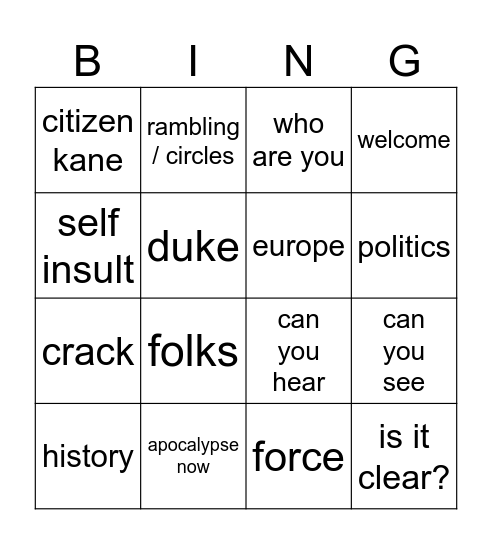 | B | I | N | G |
|---|---|---|---|
| citizen kane | rambling / circles | who are you | welcome |
| self insult | duke | europe | politics |
| crack | folks | can you hear | can you see |
| history | apocalypse now | force | is it clear? |